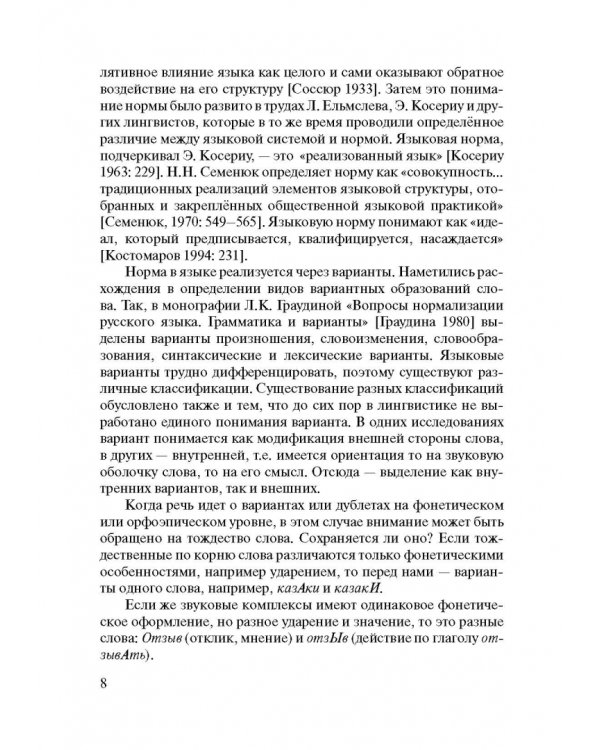 лятивное влияние языка как целого и сами оказывают обратное воздействие на его структуру [Соссюр 1933]. Затем это понимание нормы было развито в трудах Л. Ельмслева, Э. Косериу и других лингвистов, которые в то же время проводили определённое различие между языковой системой и нормой. Языковая норма, подчеркивал Э. Косериу, — это «реализованный язык» [Косериу 1963: 229]. Н.Н. Семенюк определяет норму как «совокупность... традиционных реализаций элементов языковой структуры, отобранных и закреплённых общественной языковой практикой» [Семенюк, 1970: 549–565]. Языковую норму понимают как «идеал, который предписывается, квалифицируется, насаждается» [Костомаров 1994: 231].

Норма в языке реализуется через варианты. Наметились расхождения в определении видов вариантных образований слова. Так, в монографии Л.К. Граудиной «Вопросы нормализации русского языка. Грамматика и варианты» [Граудина 1980] выделены варианты произношения, словоизменения, словообразования, синтаксические и лексические варианты. Языковые варианты трудно дифференцировать, поэтому существуют различные классификации. Существование разных классификаций обусловлено также и тем, что до сих пор в лингвистике не выработано единого понимания варианта. В одних исследованиях вариант понимается как модификация внешней стороны слова, в других — внутренней, т.е. имеется ориентация то на звуковую оболочку слова, то на его смысл. Отсюда — выделение как внутренних вариантов, так и внешних.

Когда речь идет о вариантах или дублетах на фонетическом или орфоэпическом уровне, в этом случае внимание может быть обращено на тождество слова. Сохраняется ли оно? Если тождественные по корню слова различаются только фонетическими особенностями, например ударением, то перед нами — варианты одного слова, например, казАки и казакИ.

Если же звуковые комплексы имеют одинаковое фонетическое оформление, но разное ударение и значение, то это разные слова: Отзыв (отклик, мнение) и отзЫв (действие по глаголу отзывАть).

8